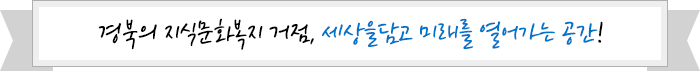 경북의 지식문화복지 거점, 세상을담고 미래를 열어가는 공간!